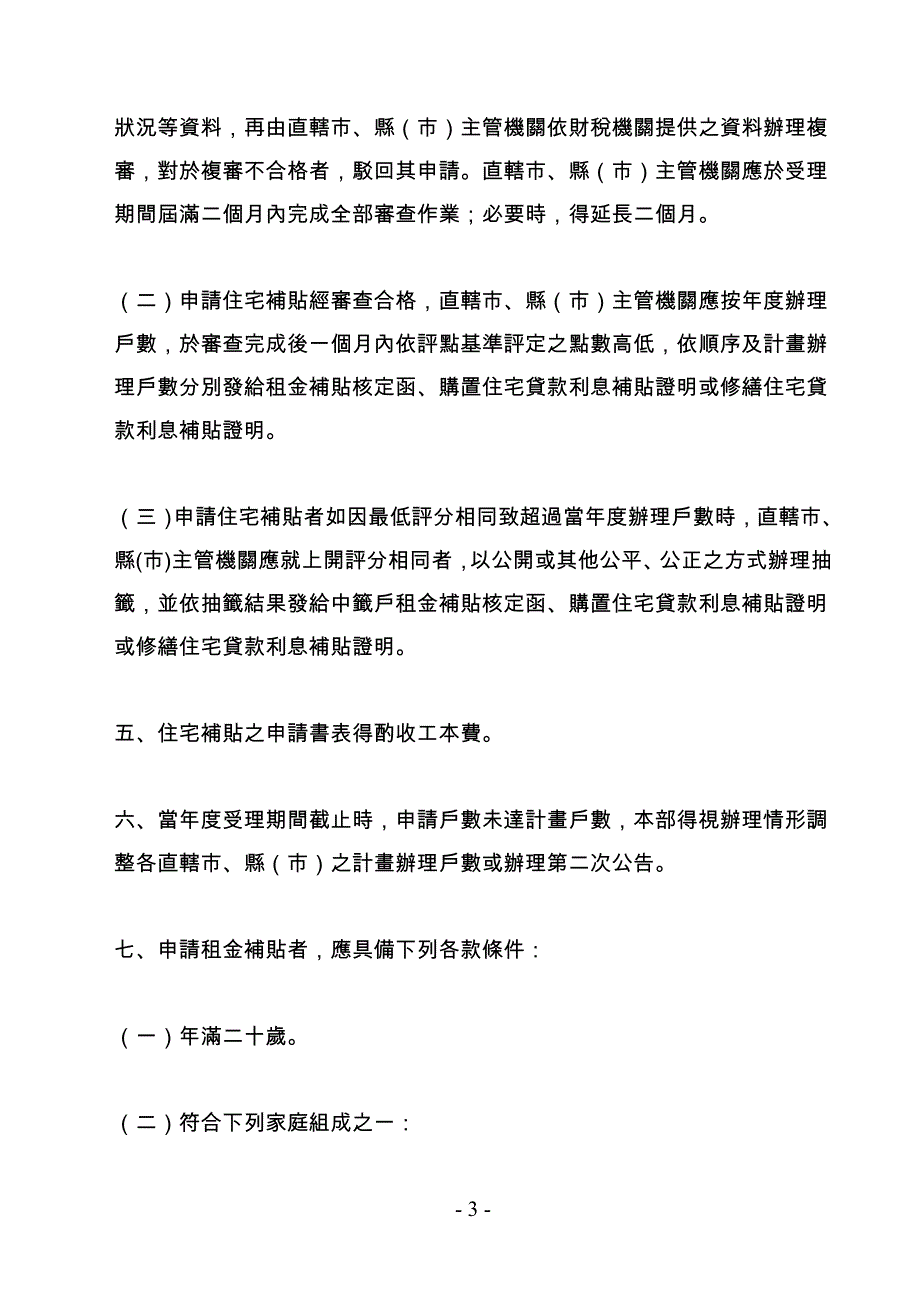 狀況等資料，再由直轄市、縣（市）主管機關依財稅機關提供之資料辦理複審，對於複審不合格者，駁回其申請。直轄市、縣（市）主管機關應於受理期間屆滿二個月內完成全部審查作業；必要時，得延長二個月。

（二）申請住宅補貼經審查合格，直轄市、縣（市）主管機關應按年度辦理戶數，於審查完成後一個月內依評點基準評定之點數高低，依順序及計畫辦理戶數分別發給租金補貼核定函、購置住宅貸款利息補貼證明或修繕住宅貸款利息補貼證明。

（三）申請住宅補貼者如因最低評分相同致超過當年度辦理戶數時，直轄市、縣(市)主管機關應就上開評分相同者，以公開或其他公平、公正之方式辦理抽籤，並依抽籤結果發給中籤戶租金補貼核定函、購置住宅貸款利息補貼證明或修繕住宅貸款利息補貼證明。

五、住宅補貼之申請書表得酌收工本費。

六、當年度受理期間截止時，申請戶數未達計畫戶數，本部得視辦理情形調整各直轄市、縣（市）之計畫辦理戶數或辦理第二次公告。

七、申請租金補貼者，應具備下列各款條件：

（一）年滿二十歲。

（二）符合下列家庭組成之一：

- 3 -